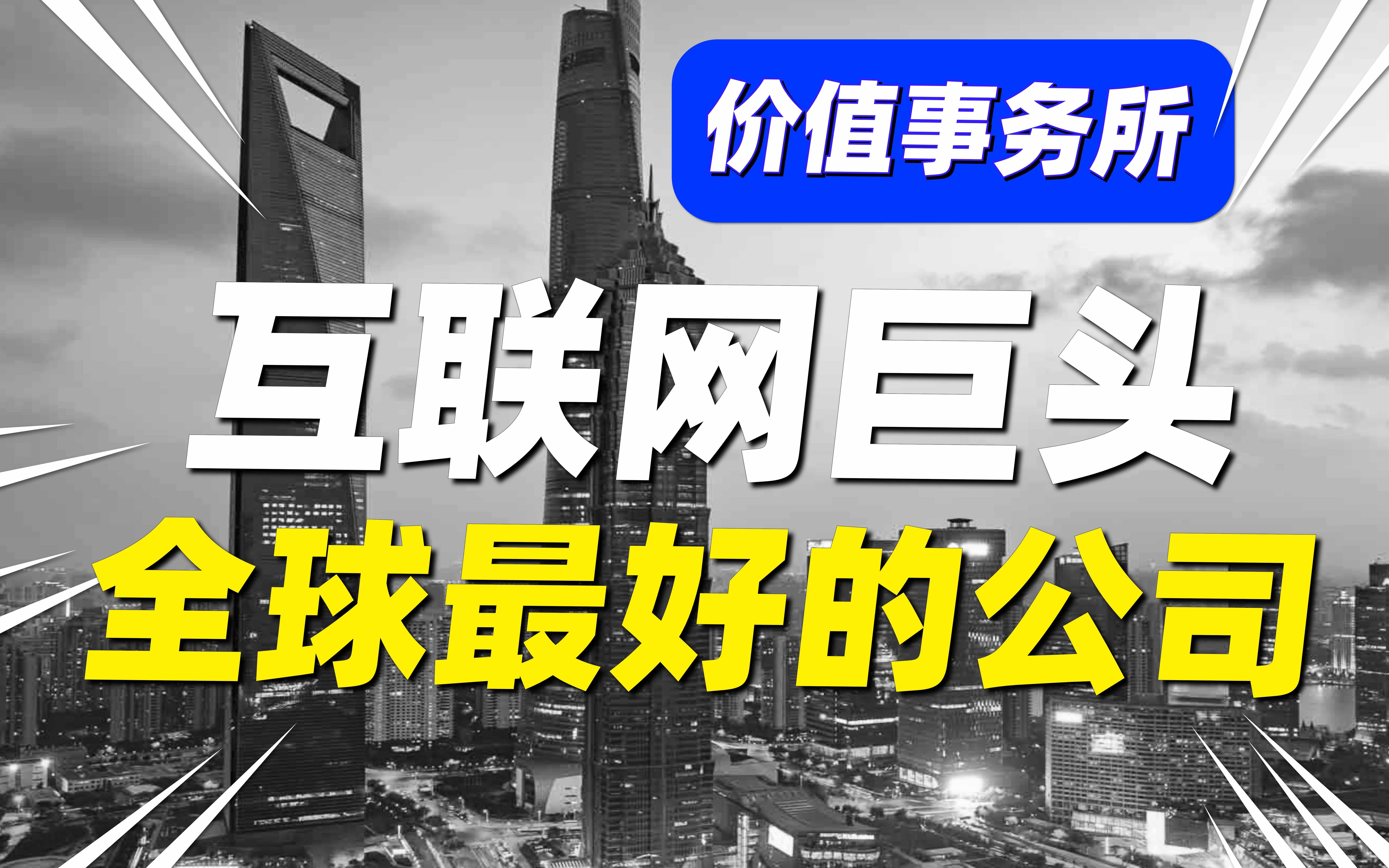 价值事务所

互联网巨头

全球最好的公司